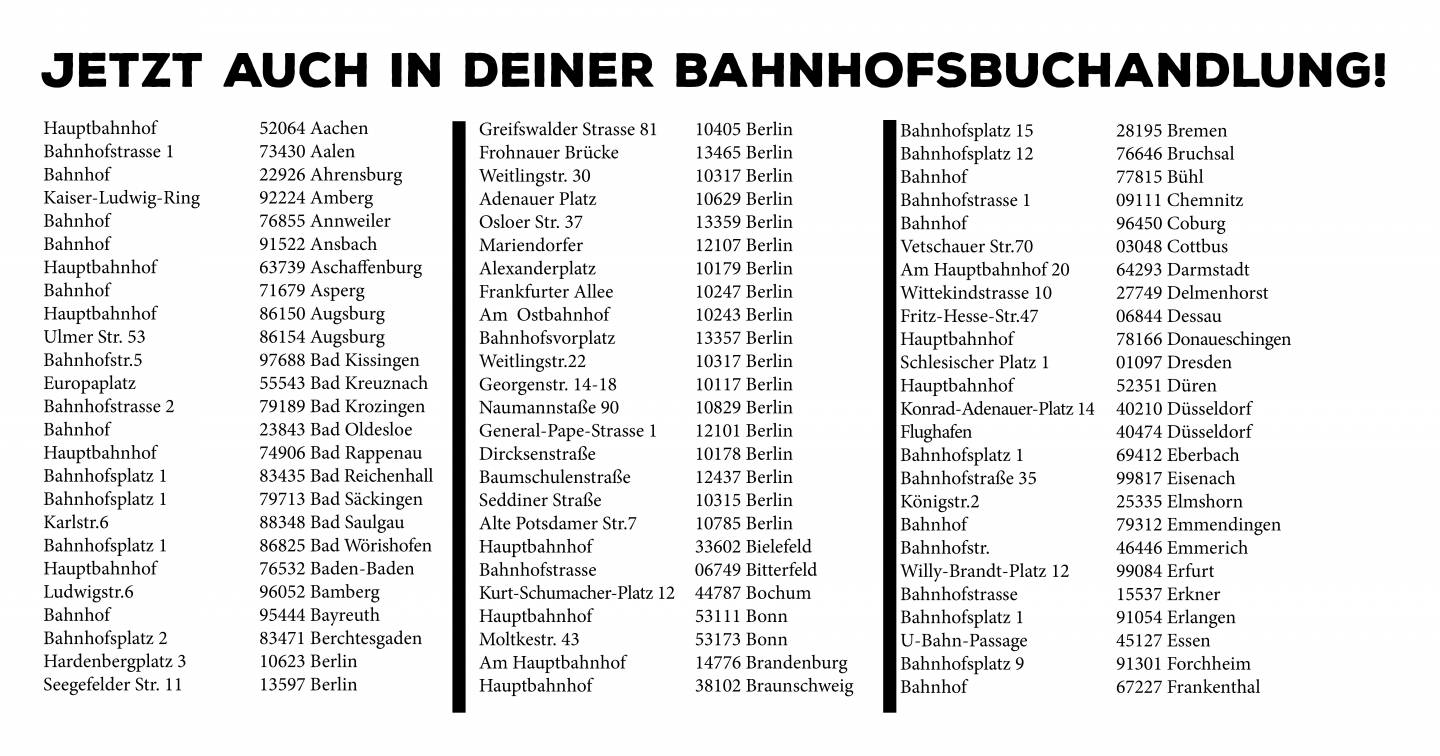 JETZT AUCH IN DEINER BAHNHOFSBUCHANDLUNG!

| | |
|---|---|
| Hauptbahnhof | 52064 Aachen |
| Bahnhofstrasse 1 | 73430 Aalen |
| Bahnhof | 22926 Ahrensburg |
| Kaiser-Ludwig-Ring | 92224 Amberg |
| Bahnhof | 76855 Annweiler |
| Bahnhof | 91522 Ansbach |
| Hauptbahnhof | 63739 Aschaffenburg |
| Bahnhof | 71679 Asperg |
| Hauptbahnhof | 86150 Augsburg |
| Ulmer Str. 53 | 86154 Augsburg |
| Bahnhofstr.5 | 97688 Bad Kissingen |
| Europaplatz | 55543 Bad Kreuznach |
| Bahnhofstrasse 2 | 79189 Bad Krozingen |
| Bahnhof | 23843 Bad Oldesloe |
| Hauptbahnhof | 74906 Bad Rappenau |
| Bahnhofsplatz 1 | 83435 Bad Reichenhall |
| Bahnhofsplatz 1 | 79713 Bad Säckingen |
| Karlstr.6 | 88348 Bad Saulgau |
| Bahnhofsplatz 1 | 86825 Bad Wörishofen |
| Hauptbahnhof | 76532 Baden-Baden |
| Ludwigstr.6 | 96052 Bamberg |
| Bahnhof | 95444 Bayreuth |
| Bahnhofsplatz 2 | 83471 Berchtesgaden |
| Hardenbergplatz 3 | 10623 Berlin |
| Seegefelder Str. 11 | 13597 Berlin |

| | |
|---|---|
| Greifswalder Strasse 81 | 10405 Berlin |
| Frohnauer Brücke | 13465 Berlin |
| Weitlingstr. 30 | 10317 Berlin |
| Adenauer Platz | 10629 Berlin |
| Osloer Str. 37 | 13359 Berlin |
| Mariendorfer | 12107 Berlin |
| Alexanderplatz | 10179 Berlin |
| Frankfurter Allee | 10247 Berlin |
| Am Ostbahnhof | 10243 Berlin |
| Bahnhofsvorplatz | 13357 Berlin |
| Weitlingstr.22 | 10317 Berlin |
| Georgenstr. 14-18 | 10117 Berlin |
| Naumannstaße 90 | 10829 Berlin |
| General-Pape-Strasse 1 | 12101 Berlin |
| Dircksenstraße | 10178 Berlin |
| Baumschulenstraße | 12437 Berlin |
| Seddiner Straße | 10315 Berlin |
| Alte Potsdamer Str.7 | 10785 Berlin |
| Hauptbahnhof | 33602 Bielefeld |
| Bahnhofstrasse | 06749 Bitterfeld |
| Kurt-Schumacher-Platz 12 | 44787 Bochum |
| Hauptbahnhof | 53111 Bonn |
| Moltkestr. 43 | 53173 Bonn |
| Am Hauptbahnhof | 14776 Brandenburg |
| Hauptbahnhof | 38102 Braunschweig |

| | |
|---|---|
| Bahnhofsplatz 15 | 28195 Bremen |
| Bahnhofsplatz 12 | 76646 Bruchsal |
| Bahnhof | 77815 Bühl |
| Bahnhofstrasse 1 | 09111 Chemnitz |
| Bahnhof | 96450 Coburg |
| Vetschauer Str.70 | 03048 Cottbus |
| Am Hauptbahnhof 20 | 64293 Darmstadt |
| Wittekindstrasse 10 | 27749 Delmenhorst |
| Fritz-Hesse-Str.47 | 06844 Dessau |
| Hauptbahnhof | 78166 Donaueschingen |
| Schlesischer Platz 1 | 01097 Dresden |
| Hauptbahnhof | 52351 Düren |
| Konrad-Adenauer-Platz 14 | 40210 Düsseldorf |
| Flughafen | 40474 Düsseldorf |
| Bahnhofsplatz 1 | 69412 Eberbach |
| Bahnhofstraße 35 | 99817 Eisenach |
| Königstr.2 | 25335 Elmshorn |
| Bahnhof | 79312 Emmendingen |
| Bahnhofstr. | 46446 Emmerich |
| Willy-Brandt-Platz 12 | 99084 Erfurt |
| Bahnhofstrasse | 15537 Erkner |
| Bahnhofsplatz 1 | 91054 Erlangen |
| U-Bahn-Passage | 45127 Essen |
| Bahnhofsplatz 9 | 91301 Forchheim |
| Bahnhof | 67227 Frankenthal |